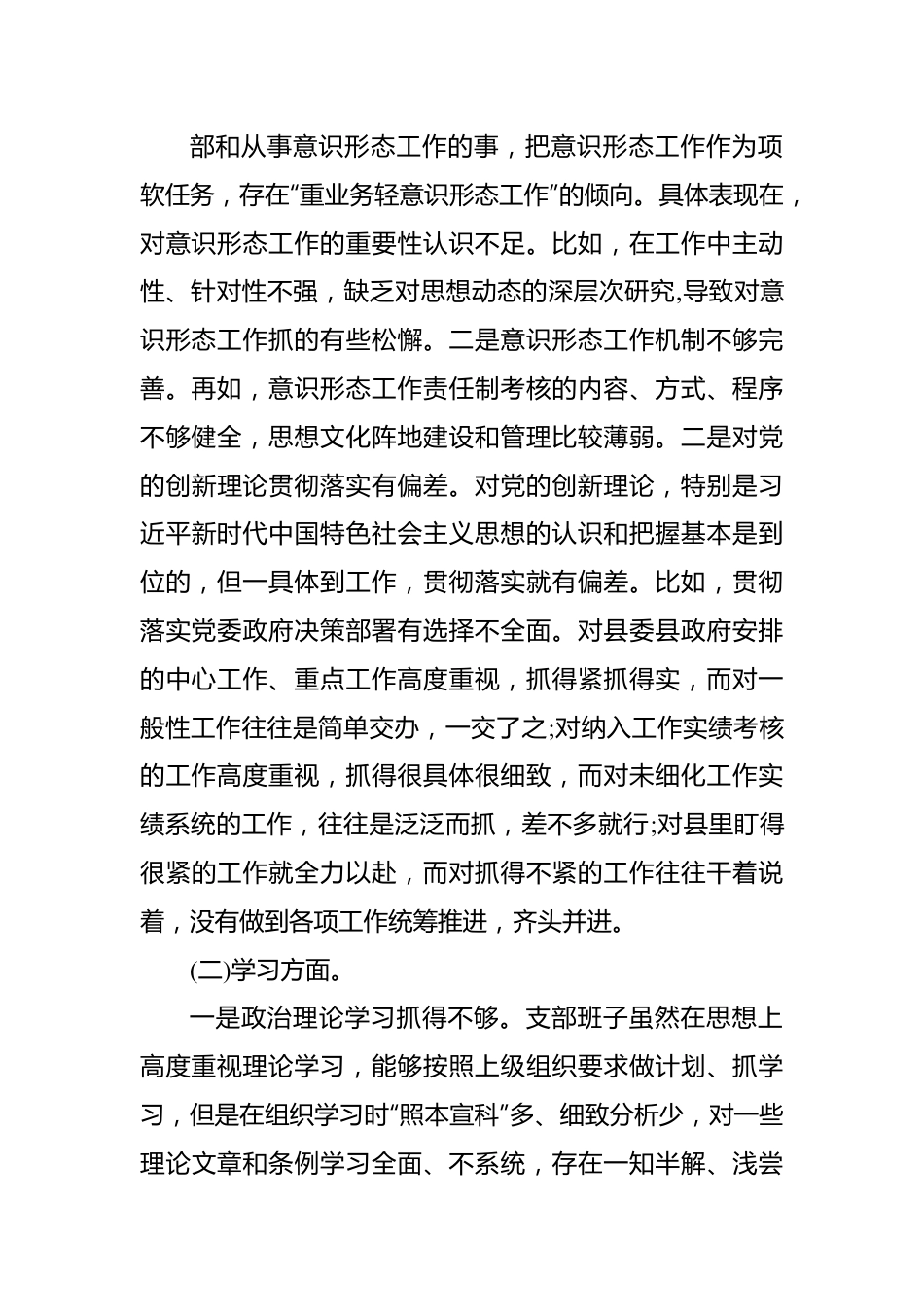 部和从事意识形态工作的事，把意识形态工作作为项软任务，存在“重业务轻意识形态工作”的倾向。具体表现在，对意识形态工作的重要性认识不足。比如，在工作中主动性、针对性不强，缺乏对思想动态的深层次研究,导致对意识形态工作抓的有些松懈。二是意识形态工作机制不够完善。再如，意识形态工作责任制考核的内容、方式、程序不够健全，思想文化阵地建设和管理比较薄弱。二是对党的创新理论贯彻落实有偏差。对党的创新理论，特别是习近平新时代中国特色社会主义思想的认识和把握基本是到位的，但一具体到工作，贯彻落实就有偏差。比如，贯彻落实党委政府决策部署有选择不全面。对县委县政府安排的中心工作、重点工作高度重视，抓得紧抓得实，而对一般性工作往往是简单交办，一交了之;对纳入工作实绩考核的工作高度重视，抓得很具体很细致，而对未细化工作实绩系统的工作，往往是泛泛而抓，差不多就行;对县里盯得很紧的工作就全力以赴，而对抓得不紧的工作往往干着说着，没有做到各项工作统筹推进，齐头并进。

(二)学习方面。

一是政治理论学习抓得不够。支部班子虽然在思想上高度重视理论学习，能够按照上级组织要求做计划、抓学习，但是在组织学习时“照本宣科”多、细致分析少，对一些理论文章和条例学习全面、不系统，存在一知半解、浅尝